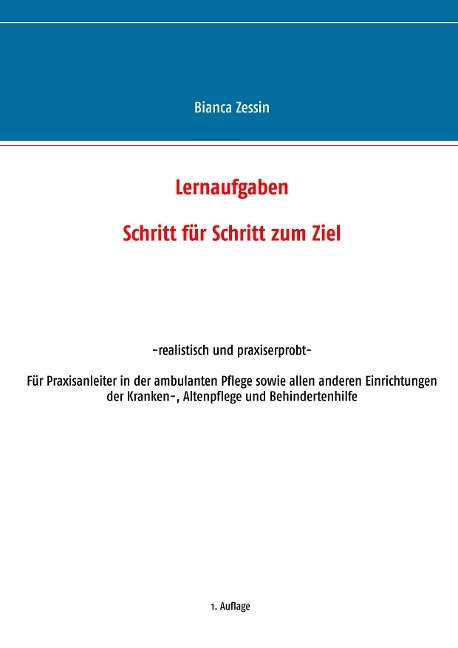 Bianca Zessin

Lernaufgaben

Schritt für Schritt zum Ziel

-realistisch und praxiserprobt-

Für Praxisanleiter in der ambulanten Pflege sowie allen anderen Einrichtungen der Kranken-, Altenpflege und Behindertenhilfe

1. Auflage